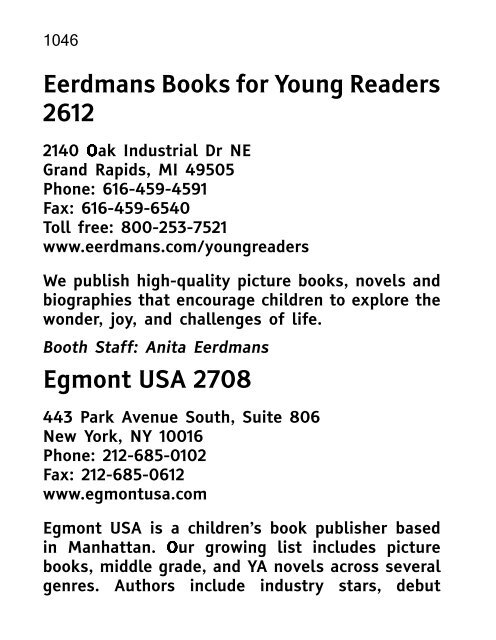 1046

Eerdmans Books for Young Readers 2612

2140 Oak Industrial Dr NE
Grand Rapids, MI 49505
Phone: 616-459-4591
Fax: 616-459-6540
Toll free: 800-253-7521
www.eerdmans.com/youngreaders

We publish high-quality picture books, novels and biographies that encourage children to explore the wonder, joy, and challenges of life.

Booth Staff: Anita Eerdmans

Egmont USA 2708

443 Park Avenue South, Suite 806
New York, NY 10016
Phone: 212-685-0102
Fax: 212-685-0612
www.egmontusa.com

Egmont USA is a children's book publisher based in Manhattan. Our growing list includes picture books, middle grade, and YA novels across several genres. Authors include industry stars, debut